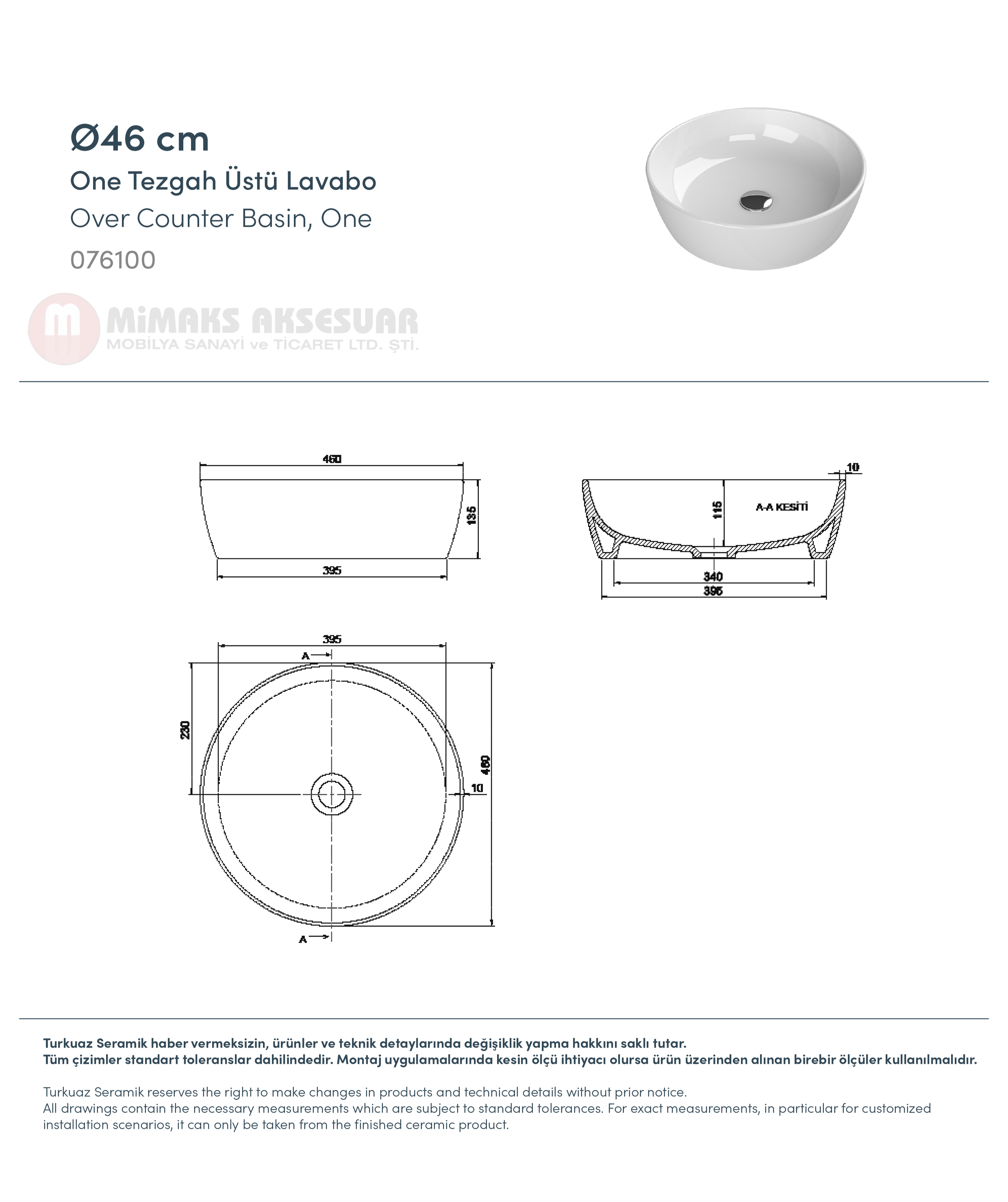 Ø46 cm
One Tezgah Üstü Lavabo
Over Counter Basin, One
076100

MİMAKS AKSESUAR
MOBİLYA SANAYİ ve TİCARET LTD. ŞTİ.

460
135
395

10
115
A-A KESİTİ
340
395

395
A
230
460
10
A

Turkuaz Seramik haber vermeksizin, ürünler ve teknik detaylarında değişiklik yapma hakkını saklı tutar.
Tüm çizimler standart toleranslar dahilindedir. Montaj uygulamalarında kesin ölçü ihtiyacı olursa ürün üzerinden alınan birebir ölçüler kullanılmalıdır.

Turkuaz Seramik reserves the right to make changes in products and technical details without prior notice.
All drawings contain the necessary measurements which are subject to standard tolerances. For exact measurements, in particular for customized installation scenarios, it can only be taken from the finished ceramic product.